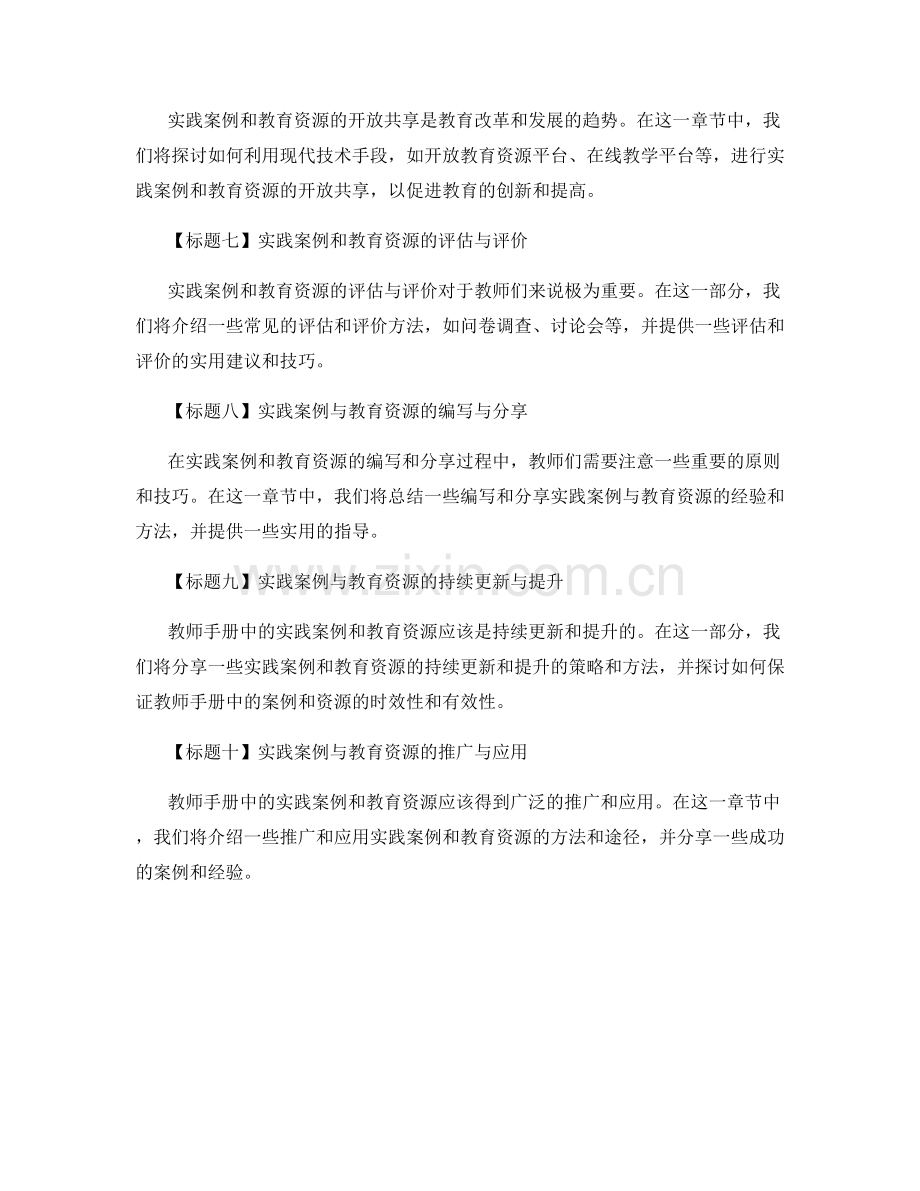 实践案例和教育资源的开放共享是教育改革和发展的趋势。在这一章节中，我们将探讨如何利用现代技术手段，如开放教育资源平台、在线教学平台等，进行实践案例和教育资源的开放共享，以促进教育的创新和提高。

【标题七】实践案例和教育资源的评估与评价

实践案例和教育资源的评估与评价对于教师们来说极为重要。在这一部分，我们将介绍一些常见的评估和评价方法，如问卷调查、讨论会等，并提供一些评估和评价的实用建议和技巧。

【标题八】实践案例与教育资源的编写与分享

在实践案例和教育资源的编写和分享过程中，教师们需要注意一些重要的原则和技巧。在这一章节中，我们将总结一些编写和分享实践案例与教育资源的经验和方法，并提供一些实用的指导。

【标题九】实践案例与教育资源的持续更新与提升

教师手册中的实践案例和教育资源应该是持续更新和提升的。在这一部分，我们将分享一些实践案例和教育资源的持续更新和提升的策略和方法，并探讨如何保证教师手册中的案例和资源的时效性和有效性。

【标题十】实践案例与教育资源的推广与应用

教师手册中的实践案例和教育资源应该得到广泛的推广和应用。在这一章节中，我们将介绍一些推广和应用实践案例和教育资源的方法和途径，并分享一些成功的案例和经验。

www.zixin.com.cn